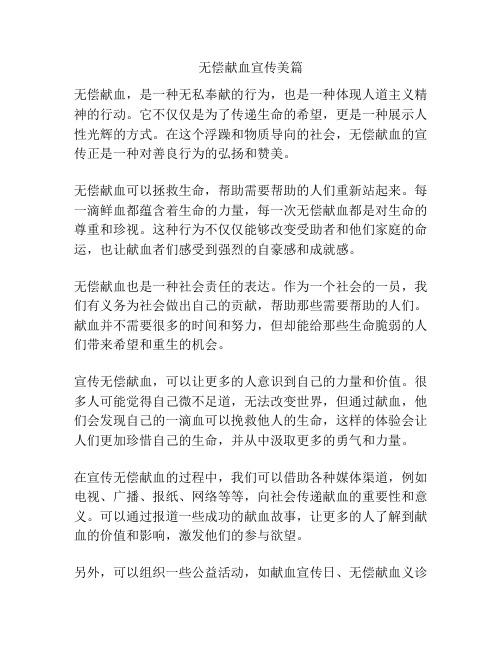 无偿献血宣传美篇

无偿献血，是一种无私奉献的行为，也是一种体现人道主义精神的行动。它不仅仅是为了传递生命的希望，更是一种展示人性光辉的方式。在这个浮躁和物质导向的社会，无偿献血的宣传正是一种对善良行为的弘扬和赞美。

无偿献血可以拯救生命，帮助需要帮助的人们重新站起来。每一滴鲜血都蕴含着生命的力量，每一次无偿献血都是对生命的尊重和珍视。这种行为不仅仅能够改变受助者和他们家庭的命运，也让献血者们感受到强烈的自豪感和成就感。

无偿献血也是一种社会责任的表达。作为一个社会的一员，我们有义务为社会做出自己的贡献，帮助那些需要帮助的人们。献血并不需要很多的时间和努力，但却能给那些生命脆弱的人们带来希望和重生的机会。

宣传无偿献血，可以让更多的人意识到自己的力量和价值。很多人可能觉得自己微不足道，无法改变世界，但通过献血，他们会发现自己的一滴血可以挽救他人的生命，这样的体验会让人们更加珍惜自己的生命，并从中汲取更多的勇气和力量。

在宣传无偿献血的过程中，我们可以借助各种媒体渠道，例如电视、广播、报纸、网络等等，向社会传递献血的重要性和意义。可以通过报道一些成功的献血故事，让更多的人了解到献血的价值和影响，激发他们的参与欲望。

另外，可以组织一些公益活动，如献血宣传日、无偿献血义诊